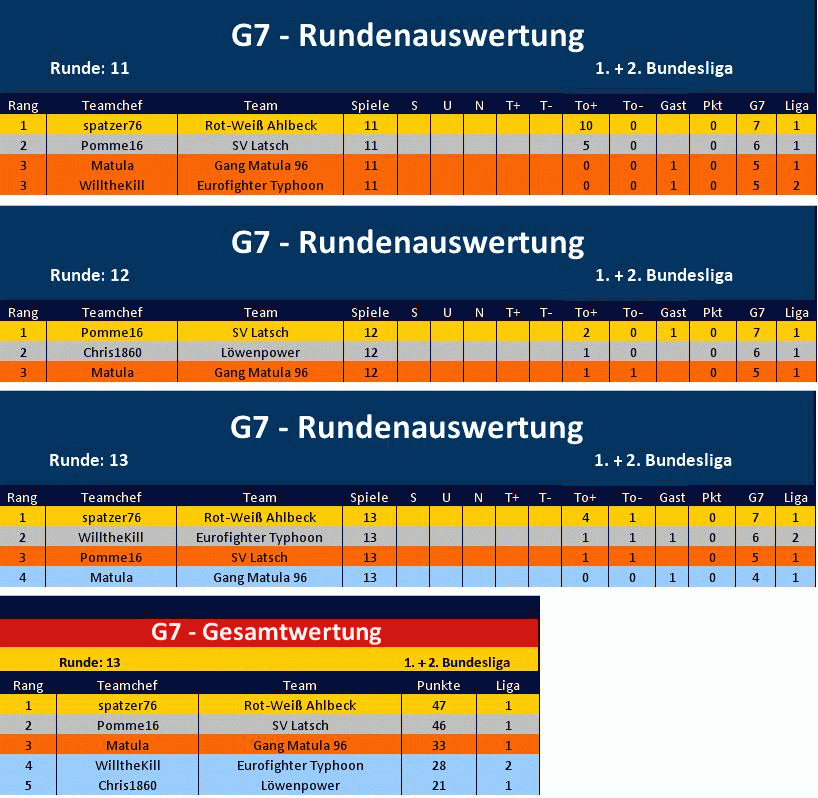 G7 - Rundenauswertung

Runde: 11

1. + 2. Bundesliga

| Rang | Teamchef | Team | Spiele | S | U | N | T+ | T- | To+ | To- | Gast | Pkt | G7 | Liga |
|---|---|---|---|---|---|---|---|---|---|---|---|---|---|---|
| 1 | spatzer76 | Rot-Weiß Ahlbeck | 11 | | | | | | 10 | 0 | | 0 | 7 | 1 |
| 2 | Pomme16 | SV Latsch | 11 | | | | | | 5 | 0 | | 0 | 6 | 1 |
| 3 | Matula | Gang Matula 96 | 11 | | | | | | 0 | 0 | 1 | 0 | 5 | 1 |
| 3 | WilltheKill | Eurofighter Typhoon | 11 | | | | | | 0 | 0 | 1 | 0 | 5 | 2 |

G7 - Rundenauswertung

Runde: 12

1. + 2. Bundesliga

| Rang | Teamchef | Team | Spiele | S | U | N | T+ | T- | To+ | To- | Gast | Pkt | G7 | Liga |
|---|---|---|---|---|---|---|---|---|---|---|---|---|---|---|
| 1 | Pomme16 | SV Latsch | 12 | | | | | | 2 | 0 | 1 | 0 | 7 | 1 |
| 2 | Chris1860 | Löwenpower | 12 | | | | | | 1 | 0 | | 0 | 6 | 1 |
| 3 | Matula | Gang Matula 96 | 12 | | | | | | 1 | 1 | | 0 | 5 | 1 |

G7 - Rundenauswertung

Runde: 13

1. + 2. Bundesliga

| Rang | Teamchef | Team | Spiele | S | U | N | T+ | T- | To+ | To- | Gast | Pkt | G7 | Liga |
|---|---|---|---|---|---|---|---|---|---|---|---|---|---|---|
| 1 | spatzer76 | Rot-Weiß Ahlbeck | 13 | | | | | | 4 | 1 | | 0 | 7 | 1 |
| 2 | WilltheKill | Eurofighter Typhoon | 13 | | | | | | 1 | 1 | 1 | 0 | 6 | 2 |
| 3 | Pomme16 | SV Latsch | 13 | | | | | | 1 | 1 | | 0 | 5 | 1 |
| 4 | Matula | Gang Matula 96 | 13 | | | | | | 0 | 0 | 1 | 0 | 4 | 1 |

G7 - Gesamtwertung

Runde: 13

1. + 2. Bundesliga

| Rang | Teamchef | Team | Punkte | Liga |
|---|---|---|---|---|
| 1 | spatzer76 | Rot-Weiß Ahlbeck | 47 | 1 |
| 2 | Pomme16 | SV Latsch | 46 | 1 |
| 3 | Matula | Gang Matula 96 | 33 | 1 |
| 4 | WilltheKill | Eurofighter Typhoon | 28 | 2 |
| 5 | Chris1860 | Löwenpower | 21 | 1 |